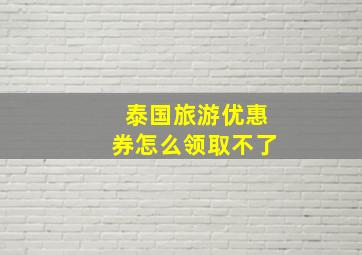 泰国旅游优惠券怎么领取不了